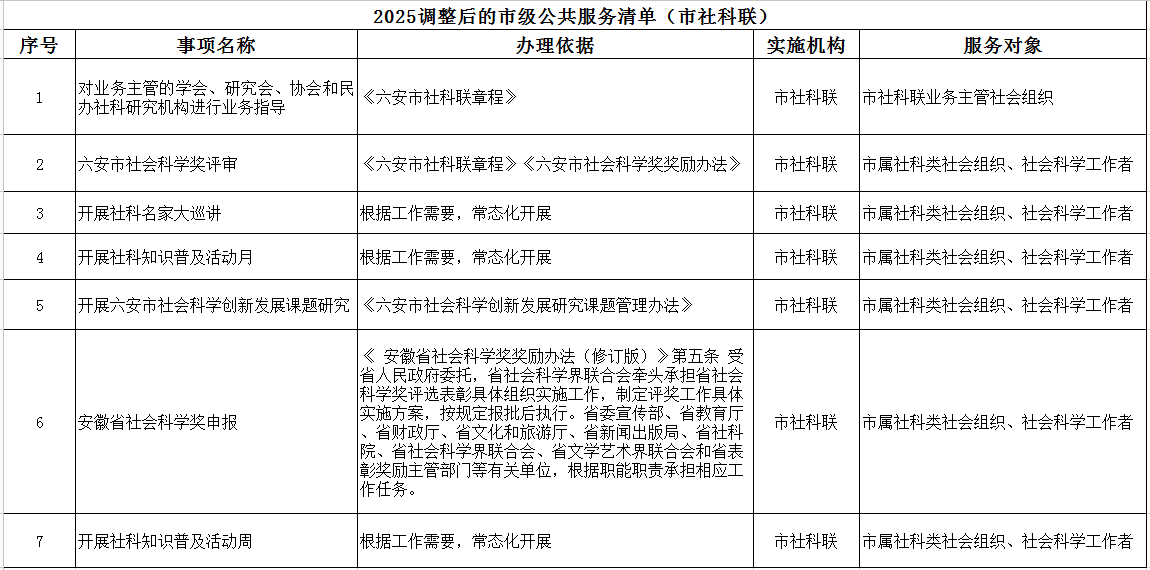 2025调整后的市级公共服务清单（市社科联）

| 序号 | 事项名称 | 办理依据 | 实施机构 | 服务对象 |
|---|---|---|---|---|
| 1 | 对业务主管的学会、研究会、协会和民办社科研究机构进行业务指导 | 《六安市社科联章程》 | 市社科联 | 市社科联业务主管社会组织 |
| 2 | 六安市社会科学奖评审 | 《六安市社科联章程》《六安市社会科学奖奖励办法》 | 市社科联 | 市属社科类社会组织、社会科学工作者 |
| 3 | 开展社科名家大巡讲 | 根据工作需要，常态化开展 | 市社科联 | 市属社科类社会组织、社会科学工作者 |
| 4 | 开展社科知识普及活动月 | 根据工作需要，常态化开展 | 市社科联 | 市属社科类社会组织、社会科学工作者 |
| 5 | 开展六安市社会科学创新发展课题研究 | 《六安市社会科学创新发展研究课题管理办法》 | 市社科联 | 市属社科类社会组织、社会科学工作者 |
| 6 | 安徽省社会科学奖申报 | 《 安徽省社会科学奖奖励办法（修订版）》第五条 受省人民政府委托，省社会科学界联合会牵头承担省社会科学奖评选表彰具体组织实施工作，制定评奖工作具体实施方案，按规定报批后执行。省委宣传部、省教育厅、省财政厅、省文化和旅游厅、省新闻出版局、省社科院、省社会科学界联合会、省文学艺术界联合会和省表彰奖励主管部门等有关单位，根据职能职责承担相应工作任务。 | 市社科联 | 市属社科类社会组织、社会科学工作者 |
| 7 | 开展社科知识普及活动周 | 根据工作需要，常态化开展 | 市社科联 | 市属社科类社会组织、社会科学工作者 |